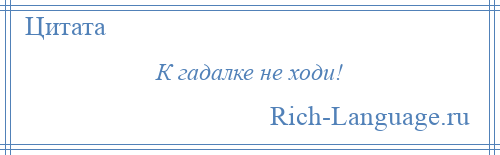 Цитата

К гадалке не ходи!

Rich-Language.ru